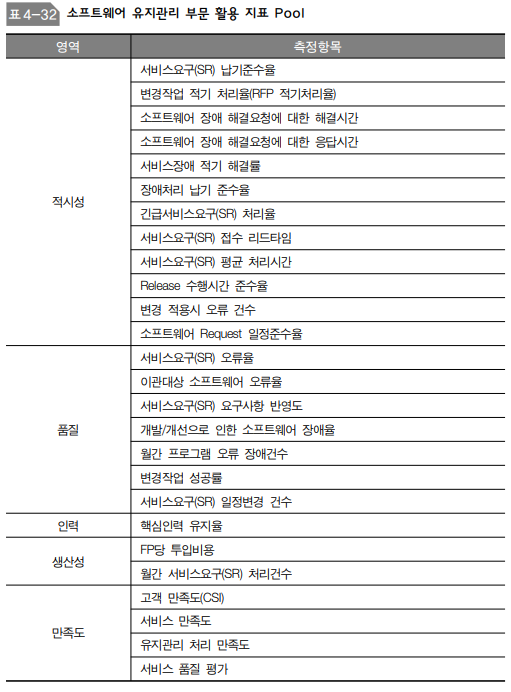 표 4-32 소프트웨어 유지관리 부문 활용 지표 Pool

| 영역 | 측정항목 |
|---|---|
| 적시성 | 서비스요구(SR) 납기준수율 |
| | 변경작업 적기 처리율(RFP 적기처리율) |
| | 소프트웨어 장애 해결요청에 대한 해결시간 |
| | 소프트웨어 장애 해결요청에 대한 응답시간 |
| | 서비스장애 적기 해결률 |
| | 장애처리 납기 준수율 |
| | 긴급서비스요구(SR) 처리율 |
| | 서비스요구(SR) 접수 리드타임 |
| | 서비스요구(SR) 평균 처리시간 |
| | Release 수행시간 준수율 |
| | 변경 적용시 오류 건수 |
| | 소프트웨어 Request 일정준수율 |
| 품질 | 서비스요구(SR) 오류율 |
| | 이관대상 소프트웨어 오류율 |
| | 서비스요구(SR) 요구사항 반영도 |
| | 개발/개선으로 인한 소프트웨어 장애율 |
| | 월간 프로그램 오류 장애건수 |
| | 변경작업 성공률 |
| | 서비스요구(SR) 일정변경 건수 |
| 인력 | 핵심인력 유지율 |
| 생산성 | FP당 투입비용 |
| | 월간 서비스요구(SR) 처리건수 |
| 만족도 | 고객 만족도(CSI) |
| | 서비스 만족도 |
| | 유지관리 처리 만족도 |
| | 서비스 품질 평가 |